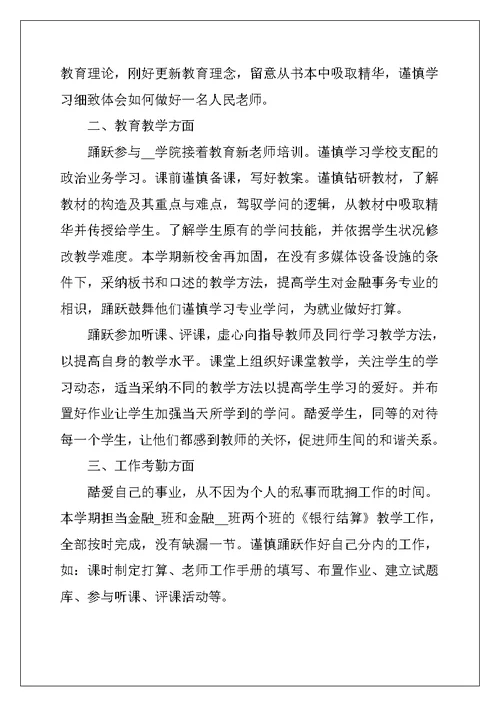 教育理论，刚好更新教育理念，留意从书本中吸取精华，谨慎学习细致体会如何做好一名人民老师。

二、教育教学方面

踊跃参与__学院接着教育新老师培训。谨慎学习学校支配的政治业务学习。课前谨慎备课，写好教案。谨慎钻研教材，了解教材的构造及其重点与难点，驾驭学问的逻辑，从教材中吸取精华并传授给学生。了解学生原有的学问技能，并依据学生状况修改教学难度。本学期新校舍再加固，在没有多媒体设备设施的条件下，采纳板书和口述的教学方法，提高学生对金融事务专业的相识，踊跃鼓舞他们谨慎学习专业学问，为就业做好打算。

踊跃参加听课、评课，虚心向指导教师及同行学习教学方法，以提高自身的教学水平。课堂上组织好课堂教学，关注学生的学习动态，适当采纳不同的教学方法以提高学生学习的爱好。并布置好作业让学生加强当天所学到的学问。酷爱学生，同等的对待每一个学生，让他们都感到教师的关怀，促进师生间的和谐关系。

三、工作考勤方面

酷爱自己的事业，从不因为个人的私事而耽搁工作的时间。本学期担当金融_班和金融__班两个班的《银行结算》教学工作，全部按时完成，没有缺漏一节。谨慎踊跃作好自己分内的工作，如：课时制定打算、老师工作手册的填写、布置作业、建立试题库、参与听课、评课活动等。